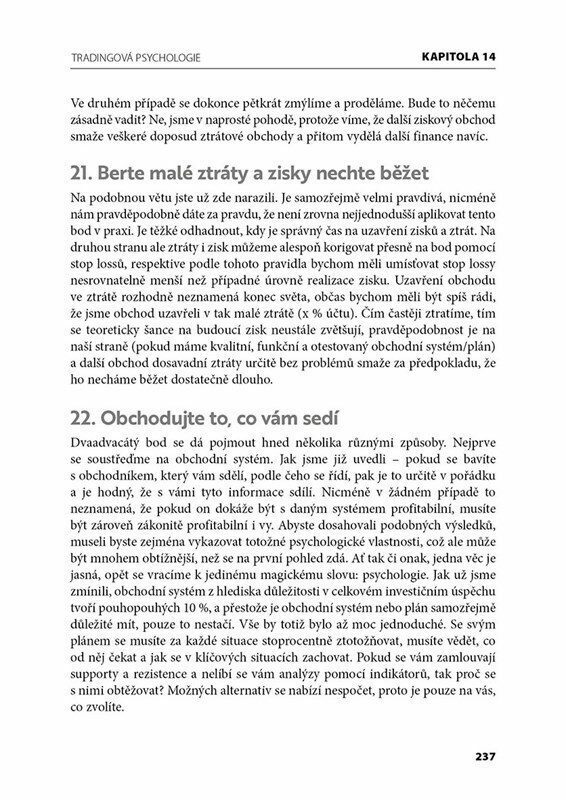 TRADINGOVÁ PSYCHOLOGIE

KAPITOLA 14

Ve druhém případě se dokonce pětkrát zmýlíme a proděláme. Bude to něčemu zásadně vadit? Ne, jsme v naprosté pohodě, protože víme, že další ziskový obchod smaže veškeré doposud ztrátové obchody a přitom vydělá další finance navíc.

21. Berte malé ztráty a zisky nechte běžet

Na podobnou větu jste už zde narazili. Je samozřejmě velmi pravdivá, nicméně nám pravděpodobně dáte za pravdu, že není zrovna nejjednodušší aplikovat tento bod v praxi. Je těžké odhadnout, kdy je správný čas na uzavření zisků a ztrát. Na druhou stranu ale ztráty i zisk můžeme alespoň korigovat přesně na bod pomocí stop lossů, respektive podle tohoto pravidla bychom měli umísťovat stop lossy nesrovnatelně menší než případné úrovně realizace zisku. Uzavření obchodu ve ztrátě rozhodně neznamená konec světa, občas bychom měli být spíš rádi, že jsme obchod uzavřeli v tak malé ztrátě (x % účtu). Čím častěji ztratíme, tím se teoreticky šance na budoucí zisk neustále zvětšují, pravděpodobnost je na naší straně (pokud máme kvalitní, funkční a otestovaný obchodní systém/plán) a další obchod dosavadní ztráty určitě bez problémů smaže za předpokladu, že ho necháme běžet dostatečně dlouho.

22. Obchodujte to, co vám sedí

Dvaadvacátý bod se dá pojmout hned několika různými způsoby. Nejprve se soustřeďme na obchodní systém. Jak jsme již uvedli – pokud se bavíte s obchodníkem, který vám sdělí, podle čeho se řídí, pak je to určitě v pořádku a je hodný, že s vámi tyto informace sdílí. Nicméně v žádném případě to neznamená, že pokud on dokáže být s daným systémem profitabilní, musíte být zároveň zákonitě profitabilní i vy. Abyste dosahovali podobných výsledků, museli byste zejména vykazovat totožné psychologické vlastnosti, což ale může být mnohem obtížnější, než se na první pohled zdá. Ať tak či onak, jedna věc je jasná, opět se vracíme k jedinému magickému slovu: psychologie. Jak už jsme zmínili, obchodní systém z hlediska důležitosti v celkovém investičním úspěchu tvoří pouhopouhých 10 %, a přestože je obchodní systém nebo plán samozřejmě důležité mít, pouze to nestačí. Vše by totiž bylo až moc jednoduché. Se svým plánem se musíte za každé situace stoprocentně ztotožňovat, musíte vědět, co od něj čekat a jak se v klíčových situacích zachovat. Pokud se vám zamlouvají supporty a rezistence a nelíbí se vám analýzy pomocí indikátorů, tak proč se s nimi obtěžovat? Možných alternativ se nabízí nespočet, proto je pouze na vás, co zvolíte.

237